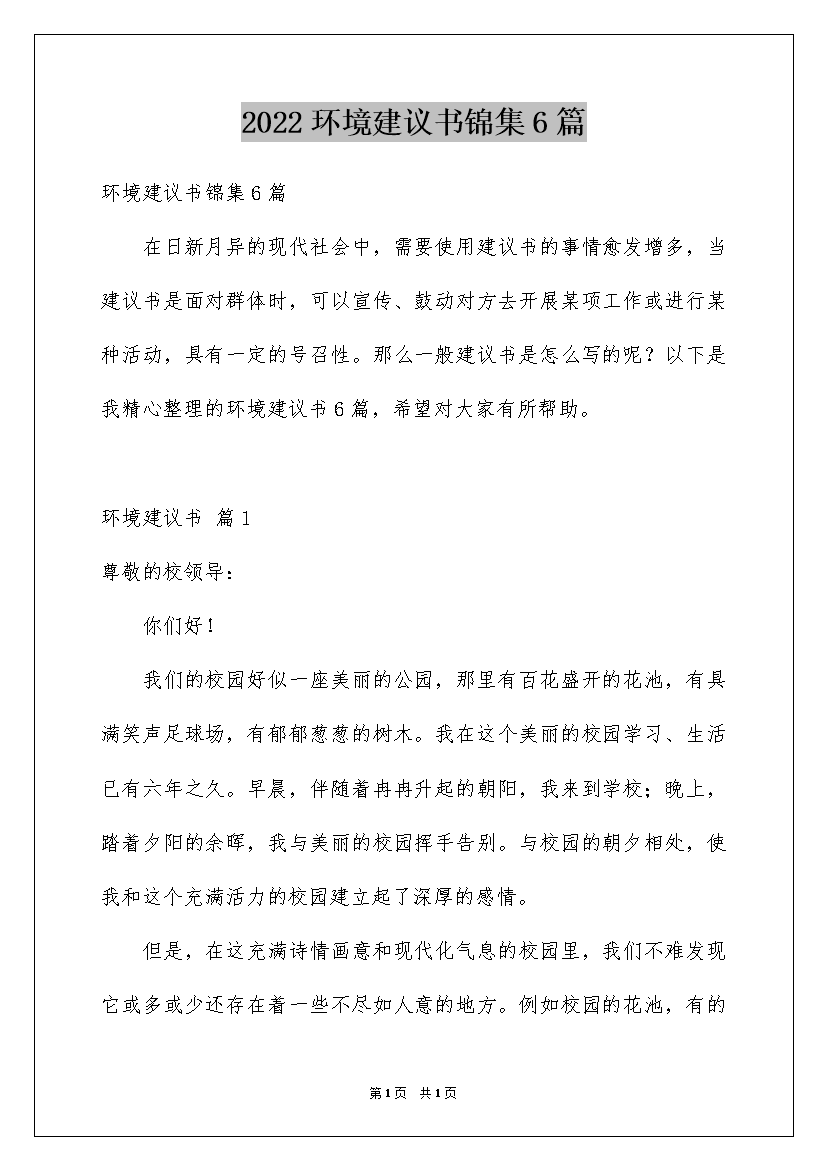 2022 环境建议书锦集 6 篇

环境建议书锦集 6 篇

在日新月异的现代社会中，需要使用建议书的事情愈发增多，当建议书是面对群体时，可以宣传、鼓动对方去开展某项工作或进行某种活动，具有一定的号召性。那么一般建议书是怎么写的呢？以下是我精心整理的环境建议书 6 篇，希望对大家有所帮助。

环境建议书 篇 1

尊敬的校领导：

你们好！

我们的校园好似一座美丽的公园，那里有百花盛开的花池，有具满笑声足球场，有郁郁葱葱的树木。我在这个美丽的校园学习、生活已有六年之久。早晨，伴随着冉冉升起的朝阳，我来到学校；晚上，踏着夕阳的余晖，我与美丽的校园挥手告别。与校园的朝夕相处，使我和这个充满活力的校园建立起了深厚的感情。

但是，在这充满诗情画意和现代化气息的校园里，我们不难发现它或多或少还存在着一些不尽如人意的地方。例如校园的花池，有的

第 1 页 共 1 页